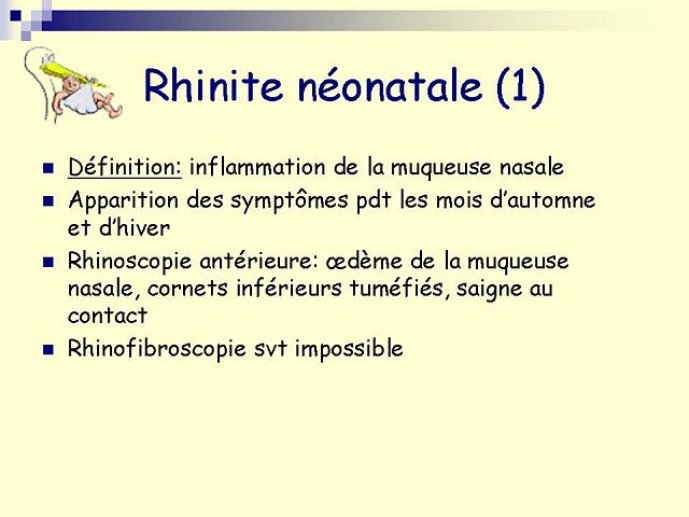 Rhinite néonatale (1)

- Définition: inflammation de la muqueuse nasale
- Apparition des symptômes pdt les mois d'automne et d'hiver
- Rhinoscopie antérieure: œdème de la muqueuse nasale, cornets inférieurs tuméfiés, saigne au contact
- Rhinofibroscopie svt impossible